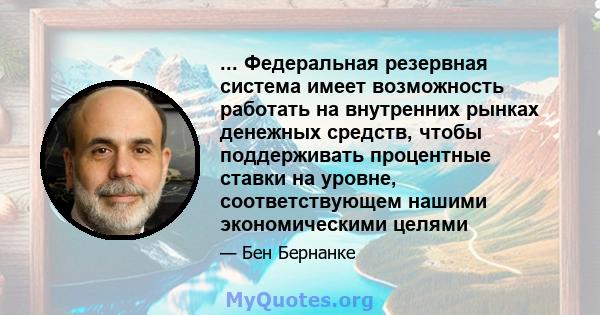 ... Федеральная резервная система имеет возможность работать на внутренних рынках денежных средств, чтобы поддерживать процентные ставки на уровне, соответствующем нашими экономическими целями

— Бен Бернанке

MyQuotes.org